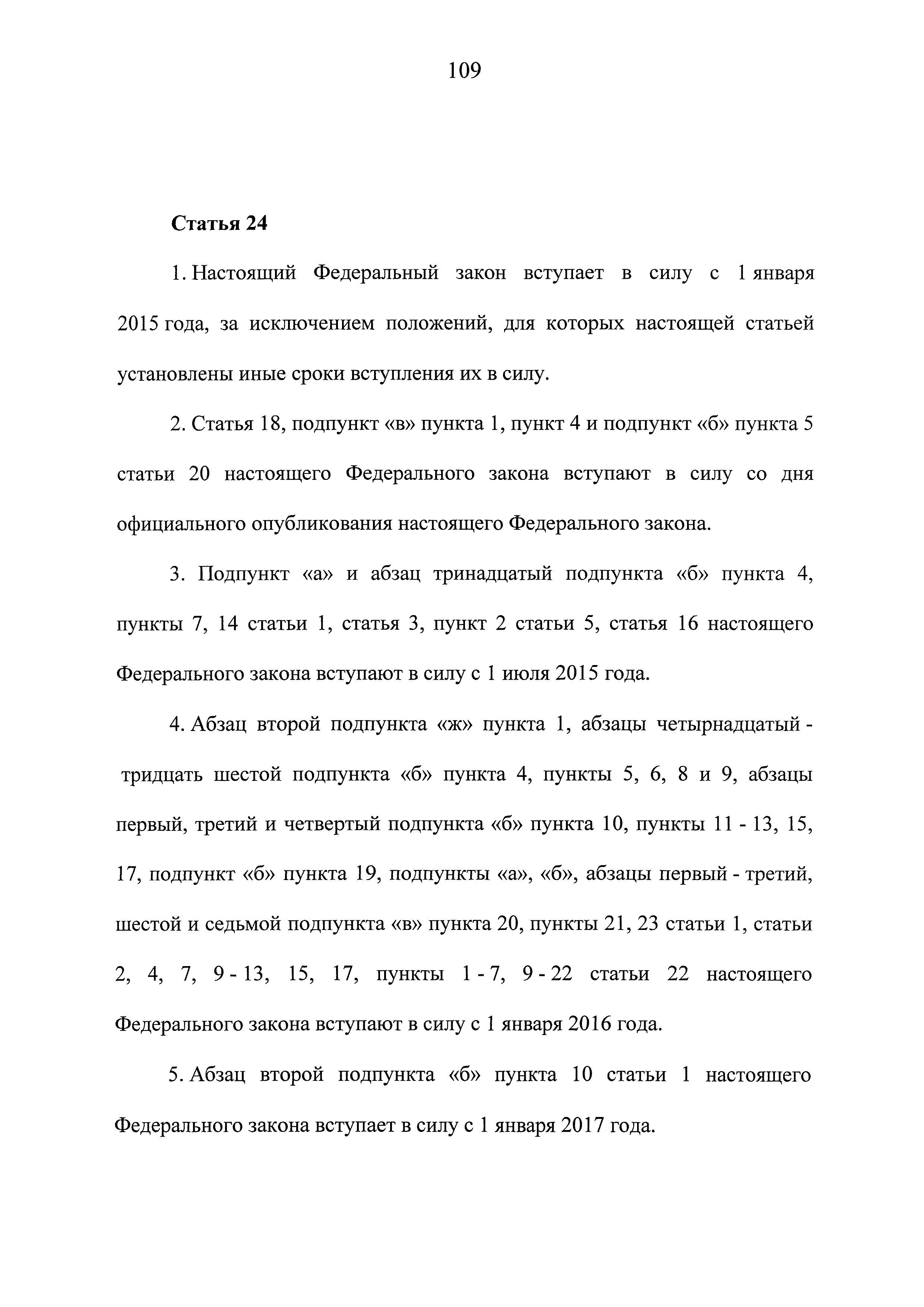 109

Статья 24

1. Настоящий Федеральный закон вступает в силу с 1 января 2015 года, за исключением положений, для которых настоящей статьей установлены иные сроки вступления их в силу.

2. Статья 18, подпункт «в» пункта 1, пункт 4 и подпункт «б» пункта 5 статьи 20 настоящего Федерального закона вступают в силу со дня официального опубликования настоящего Федерального закона.

3. Подпункт «а» и абзац тринадцатый подпункта «б» пункта 4, пункты 7, 14 статьи 1, статья 3, пункт 2 статьи 5, статья 16 настоящего Федерального закона вступают в силу с 1 июля 2015 года.

4. Абзац второй подпункта «ж» пункта 1, абзацы четырнадцатый - тридцать шестой подпункта «б» пункта 4, пункты 5, 6, 8 и 9, абзацы первый, третий и четвертый подпункта «б» пункта 10, пункты 11 - 13, 15, 17, подпункт «б» пункта 19, подпункты «а», «б», абзацы первый - третий, шестой и седьмой подпункта «в» пункта 20, пункты 21, 23 статьи 1, статьи 2, 4, 7, 9 - 13, 15, 17, пункты 1 - 7, 9 - 22 статьи 22 настоящего Федерального закона вступают в силу с 1 января 2016 года.

5. Абзац второй подпункта «б» пункта 10 статьи 1 настоящего Федерального закона вступает в силу с 1 января 2017 года.